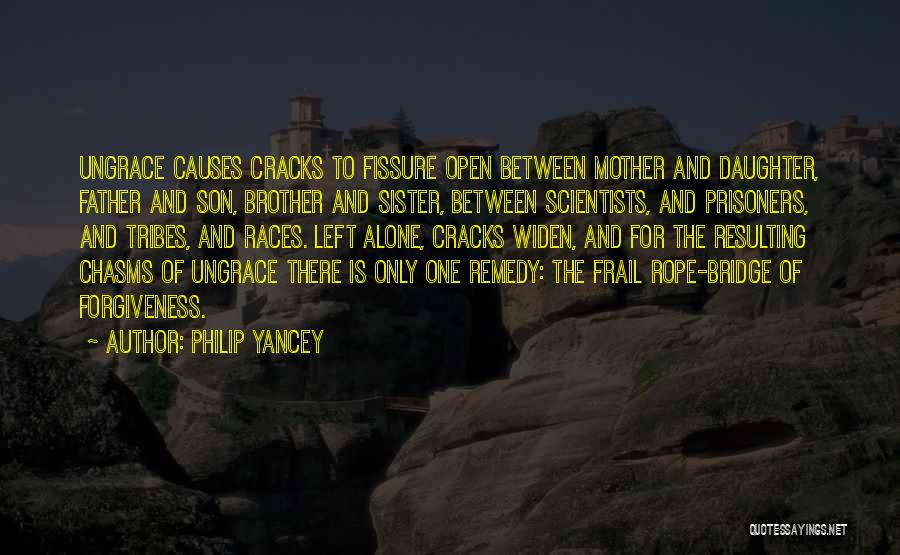 UNGRACE CAUSES CRACKS TO FISSURE OPEN BETWEEN MOTHER AND DAUGHTER, FATHER AND SON, BROTHER AND SISTER, BETWEEN SCIENTISTS, AND PRISONERS, AND TRIBES, AND RACES. LEFT ALONE, CRACKS WIDEN, AND FOR THE RESULTING CHASMS OF UNGRACE THERE IS ONLY ONE REMEDY: THE FRAIL ROPE-BRIDGE OF FORGIVENESS.

~ AUTHOR: PHILIP YANCEY

QUOTESSAYINGS.NET